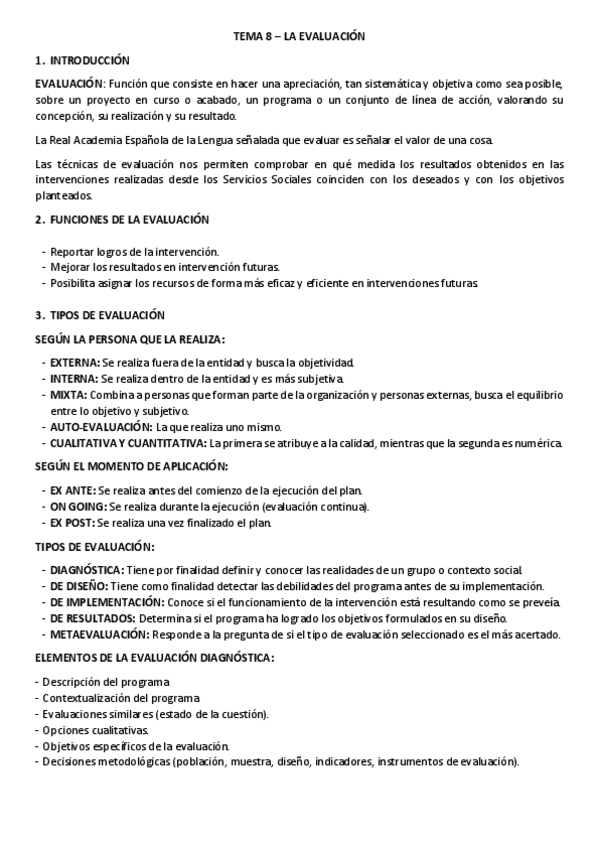 TEMA 8 – LA EVALUACIÓN

1. INTRODUCCIÓN

EVALUACIÓN: Función que consiste en hacer una apreciación, tan sistemática y objetiva como sea posible, sobre un proyecto en curso o acabado, un programa o un conjunto de línea de acción, valorando su concepción, su realización y su resultado.

La Real Academia Española de la Lengua señalada que evaluar es señalar el valor de una cosa.

Las técnicas de evaluación nos permiten comprobar en qué medida los resultados obtenidos en las intervenciones realizadas desde los Servicios Sociales coinciden con los deseados y con los objetivos planteados.

2. FUNCIONES DE LA EVALUACIÓN

- Reportar logros de la intervención.
- Mejorar los resultados en intervención futuras.
- Posibilita asignar los recursos de forma más eficaz y eficiente en intervenciones futuras.

3. TIPOS DE EVALUACIÓN

SEGÚN LA PERSONA QUE LA REALIZA:

- EXTERNA: Se realiza fuera de la entidad y busca la objetividad.
- INTERNA: Se realiza dentro de la entidad y es más subjetiva.
- MIXTA: Combina a personas que forman parte de la organización y personas externas, busca el equilibrio entre lo objetivo y subjetivo.
- AUTO-EVALUACIÓN: La que realiza uno mismo.
- CUALITATIVA Y CUANTITATIVA: La primera se atribuye a la calidad, mientras que la segunda es numérica.

SEGÚN EL MOMENTO DE APLICACIÓN:

- EX ANTE: Se realiza antes del comienzo de la ejecución del plan.
- ON GOING: Se realiza durante la ejecución (evaluación continua).
- EX POST: Se realiza una vez finalizado el plan.

TIPOS DE EVALUACIÓN:

- DIAGNÓSTICA: Tiene por finalidad definir y conocer las realidades de un grupo o contexto social.
- DE DISEÑO: Tiene como finalidad detectar las debilidades del programa antes de su implementación.
- DE IMPLEMENTACIÓN: Conoce si el funcionamiento de la intervención está resultando como se preveía.
- DE RESULTADOS: Determina si el programa ha logrado los objetivos formulados en su diseño.
- METAEVALUACIÓN: Responde a la pregunta de si el tipo de evaluación seleccionado es el más acertado.

ELEMENTOS DE LA EVALUACIÓN DIAGNÓSTICA:

- Descripción del programa
- Contextualización del programa
- Evaluaciones similares (estado de la cuestión).
- Opciones cualitativas.
- Objetivos específicos de la evaluación.
- Decisiones metodológicas (población, muestra, diseño, indicadores, instrumentos de evaluación).